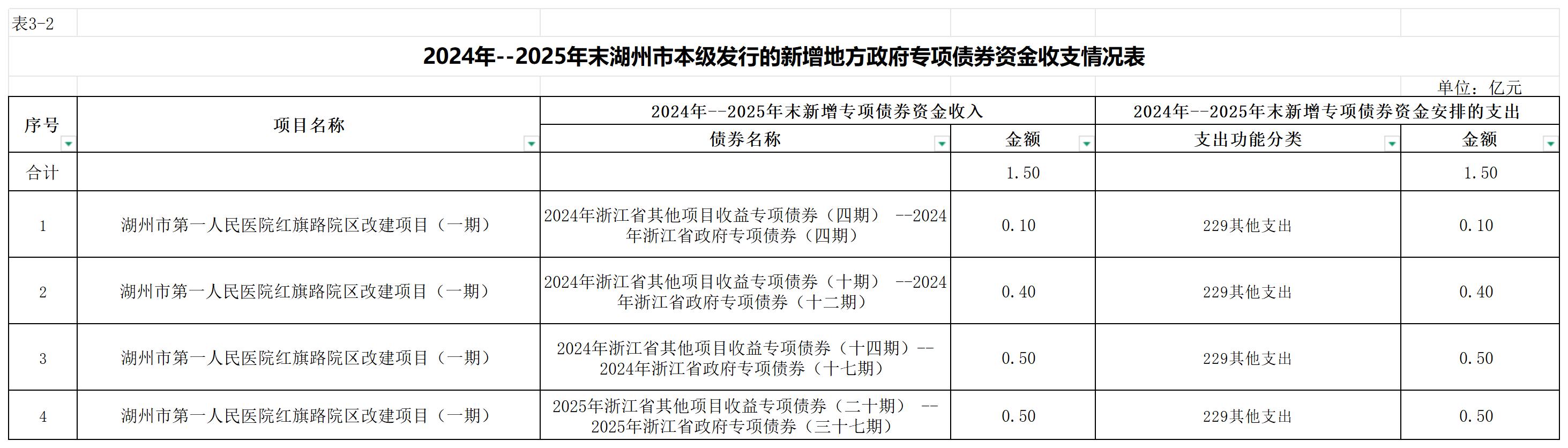 表3-2

2024年--2025年末湖州市本级发行的新增地方政府专项债券资金收支情况表

单位：亿元

| 序号 | 项目名称 | 2024年--2025年末新增专项债券资金收入 | | 2024年--2025年末新增专项债券资金安排的支出 | |
|---|---|---|---|---|---|
| | | 债券名称 | 金额 | 支出功能分类 | 金额 |
| 合计 | | | 1.50 | | 1.50 |
| 1 | 湖州市第一人民医院红旗路院区改建项目（一期） | 2024年浙江省其他项目收益专项债券（四期） --2024年浙江省政府专项债券（四期） | 0.10 | 229其他支出 | 0.10 |
| 2 | 湖州市第一人民医院红旗路院区改建项目（一期） | 2024年浙江省其他项目收益专项债券（十期） --2024年浙江省政府专项债券（十二期） | 0.40 | 229其他支出 | 0.40 |
| 3 | 湖州市第一人民医院红旗路院区改建项目（一期） | 2024年浙江省其他项目收益专项债券（十四期）--2024年浙江省政府专项债券（十七期） | 0.50 | 229其他支出 | 0.50 |
| 4 | 湖州市第一人民医院红旗路院区改建项目（一期） | 2025年浙江省其他项目收益专项债券（二十期） --2025年浙江省政府专项债券（三十七期） | 0.50 | 229其他支出 | 0.50 |